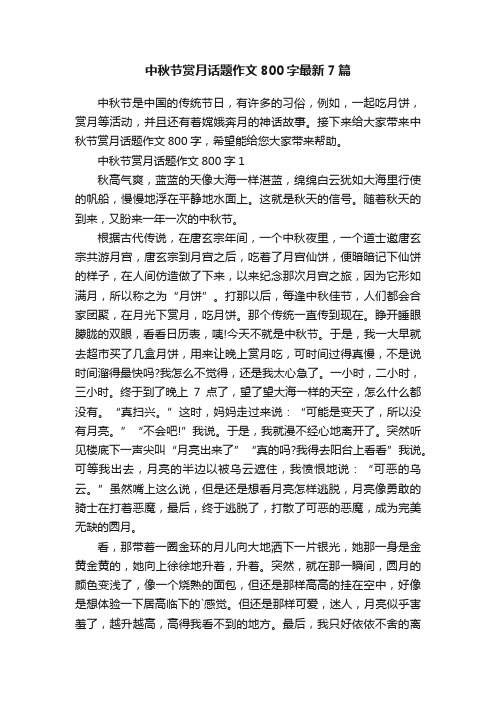 中秋节赏月话题作文 800 字最新 7 篇

中秋节是中国的传统节日，有许多的习俗，例如，一起吃月饼，赏月等活动，并且还有着嫦娥奔月的神话故事。接下来给大家带来中秋节赏月话题作文 800 字，希望能给您大家带来帮助。

中秋节赏月话题作文 800 字 1

秋高气爽，蓝蓝的天像大海一样湛蓝，绵绵白云犹如大海里行使的帆船，慢慢地浮在平静地水面上。这就是秋天的信号。随着秋天的到来，又盼来一年一次的中秋节。

根据古代传说，在唐玄宗年间，一个中秋夜里，一个道士邀唐玄宗共游月宫，唐玄宗到月宫之后，吃着了月宫仙饼，便暗暗记下仙饼的样子，在人间仿造做了下来，以来纪念那次月宫之旅，因为它形如满月，所以称之为“月饼”。打那以后，每逢中秋佳节，人们都会合家团聚，在月光下赏月，吃月饼。那个传统一直传到现在。睁开睡眼朦胧的双眼，看看日历表，咦!今天不就是中秋节。于是，我一大早就去超市买了几盒月饼，用来让晚上赏月吃，可时间过得真慢，不是说时间溜得最快吗?我怎么不觉得，还是我太心急了。一小时，二小时，三小时。终于到了晚上 7 点了，望了望大海一样的天空，怎么什么都没有。“真扫兴。”这时，妈妈走过来说：“可能是变天了，所以没有月亮。”“不会吧!”我说。于是，我就漫不经心地离开了。突然听见楼底下一声尖叫“月亮出来了”“真的吗?我得去阳台上看看”我说。可等我出去，月亮的半边以被乌云遮住，我愤恨地说：“可恶的乌云。”虽然嘴上这么说，但是还是想看月亮怎样逃脱，月亮像勇敢的骑士在打着恶魔，最后，终于逃脱了，打散了可恶的恶魔，成为完美无缺的圆月。

看，那带着一圈金环的月儿向大地洒下一片银光，她那一身是金黄金黄的，她向上徐徐地升着，升着。突然，就在那一瞬间，圆月的颜色变浅了，像一个烧熟的面包，但还是那样高高的挂在空中，好像是想体验一下居高临下的`感觉。但还是那样可爱，迷人，月亮似乎害羞了，越升越高，高得我看不到的地方。最后，我只好依依不舍的离